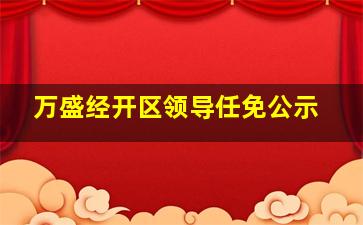 万盛经开区领导任免公示